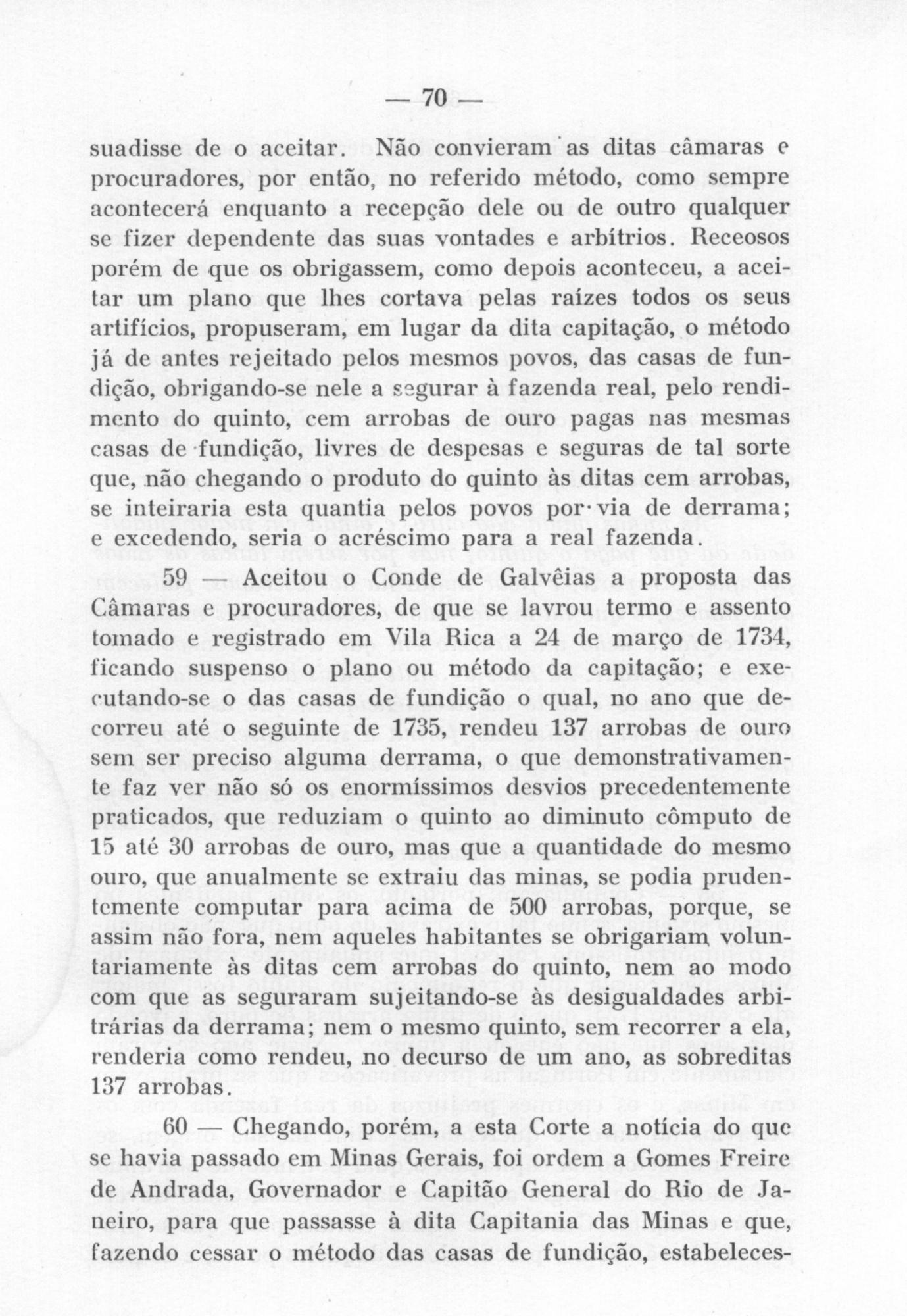 — 70 —

suadisse de o aceitar. Não convieram as ditas câmaras e procuradores, por então, no referido método, como sempre acontecerá enquanto a recepção dele ou de outro qualquer se fizer dependente das suas vontades e arbítrios. Receosos porém de que os obrigassem, como depois aconteceu, a aceitar um plano que lhes cortava pelas raízes todos os seus artifícios, propuseram, em lugar da dita capitação, o método já de antes rejeitado pelos mesmos povos, das casas de fundição, obrigando-se nele a segurar à fazenda real, pelo rendimento do quinto, cem arrobas de ouro pagas nas mesmas casas de fundição, livres de despesas e seguras de tal sorte que, não chegando o produto do quinto às ditas cem arrobas, se inteiraria esta quantia pelos povos por via de derrama; e excedendo, seria o acréscimo para a real fazenda.

59 — Aceitou o Conde de Galvêias a proposta das Câmaras e procuradores, de que se lavrou termo e assento tomado e registrado em Vila Rica a 24 de março de 1734, ficando suspenso o plano ou método da capitação; e executando-se o das casas de fundição o qual, no ano que decorreu até o seguinte de 1735, rendeu 137 arrobas de ouro sem ser preciso alguma derrama, o que demonstrativamente faz ver não só os enormíssimos desvios precedentemente praticados, que reduziam o quinto ao diminuto cômputo de 15 até 30 arrobas de ouro, mas que a quantidade do mesmo ouro, que anualmente se extraiu das minas, se podia prudentemente computar para acima de 500 arrobas, porque, se assim não fora, nem aqueles habitantes se obrigariam voluntariamente às ditas cem arrobas do quinto, nem ao modo com que as seguraram sujeitando-se às desigualdades arbitrárias da derrama; nem o mesmo quinto, sem recorrer a ela, renderia como rendeu, no decurso de um ano, as sobreditas 137 arrobas.

60 — Chegando, porém, a esta Corte a notícia do que se havia passado em Minas Gerais, foi ordem a Gomes Freire de Andrada, Governador e Capitão General do Rio de Janeiro, para que passasse à dita Capitania das Minas e que, fazendo cessar o método das casas de fundição, estabeleces-